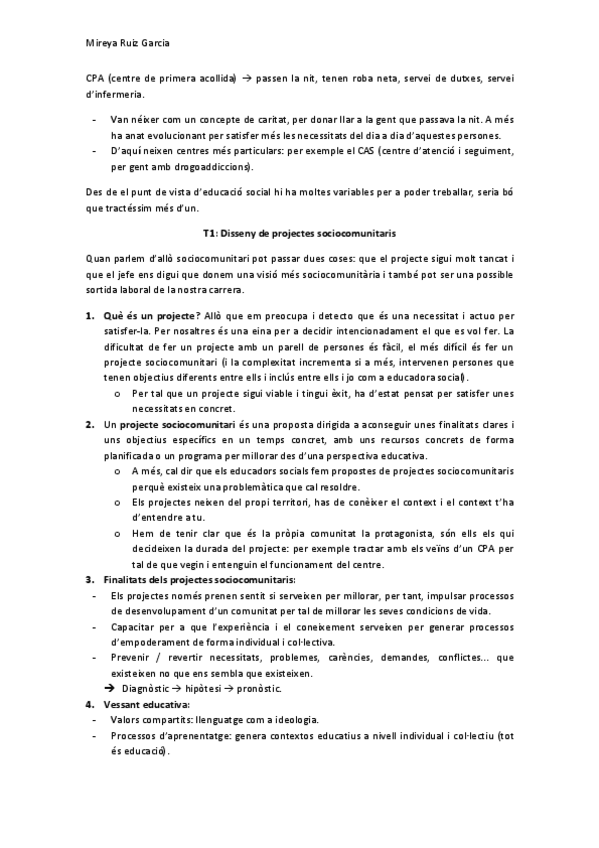 Mireya Ruiz Garcia

CPA (centre de primera acollida) → passen la nit, tenen roba neta, servei de dutxes, servei d'infermeria.

- Van néixer com un concepte de caritat, per donar llar a la gent que passava la nit. A més ha anat evolucionant per satisfer més les necessitats del dia a dia d'aquestes persones.
- D'aquí neixen centres més particulars: per exemple el CAS (centre d'atenció i seguiment, per gent amb drogoaddiccions).

Des de el punt de vista d'educació social hi ha moltes variables per a poder treballar, seria bó que tractéssim més d'un.

T1: Disseny de projectes sociocomunitaris

Quan parlem d'allò sociocomunitari pot passar dues coses: que el projecte sigui molt tancat i que el jefe ens digui que donem una visió més sociocomunitària i també pot ser una possible sortida laboral de la nostra carrera.

1. Què és un projecte? Allò que em preocupa i detecto que és una necessitat i actuo per satisfer-la. Per nosaltres és una eina per a decidir intencionadament el que es vol fer. La dificultat de fer un projecte amb un parell de persones és fàcil, el més difícil és fer un projecte sociocomunitari (i la complexitat incrementa si a més, intervenen persones que tenen objectius diferents entre ells i inclús entre ells i jo com a educadora social).
   o Per tal que un projecte sigui viable i tingui èxit, ha d'estat pensat per satisfer unes necessitats en concret.
2. Un projecte sociocomunitari és una proposta dirigida a aconseguir unes finalitats clares i uns objectius específics en un temps concret, amb uns recursos concrets de forma planificada o un programa per millorar des d'una perspectiva educativa.
   o A més, cal dir que els educadors socials fem propostes de projectes sociocomunitaris perquè existeix una problemàtica que cal resoldre.
   o Els projectes neixen del propi territori, has de conèixer el context i el context t'ha d'entendre a tu.
   o Hem de tenir clar que és la pròpia comunitat la protagonista, són ells els qui decideixen la durada del projecte: per exemple tractar amb els veïns d'un CPA per tal de que vegin i entenguin el funcionament del centre.
3. Finalitats dels projectes sociocomunitaris:
- Els projectes només prenen sentit si serveixen per millorar, per tant, impulsar processos de desenvolupament d'un comunitat per tal de millorar les seves condicions de vida.
- Capacitar per a que l'experiència i el coneixement serveixen per generar processos d'empoderament de forma individual i col·lectiva.
- Prevenir / revertir necessitats, problemes, carències, demandes, conflictes... que existeixen no que ens sembla que existeixen.
  → Diagnòstic → hipòtesi → pronòstic.
4. Vessant educativa:
- Valors compartits: llenguatge com a ideologia.
- Processos d'aprenentatge: genera contextos educatius a nivell individual i col·lectiu (tot és educació).